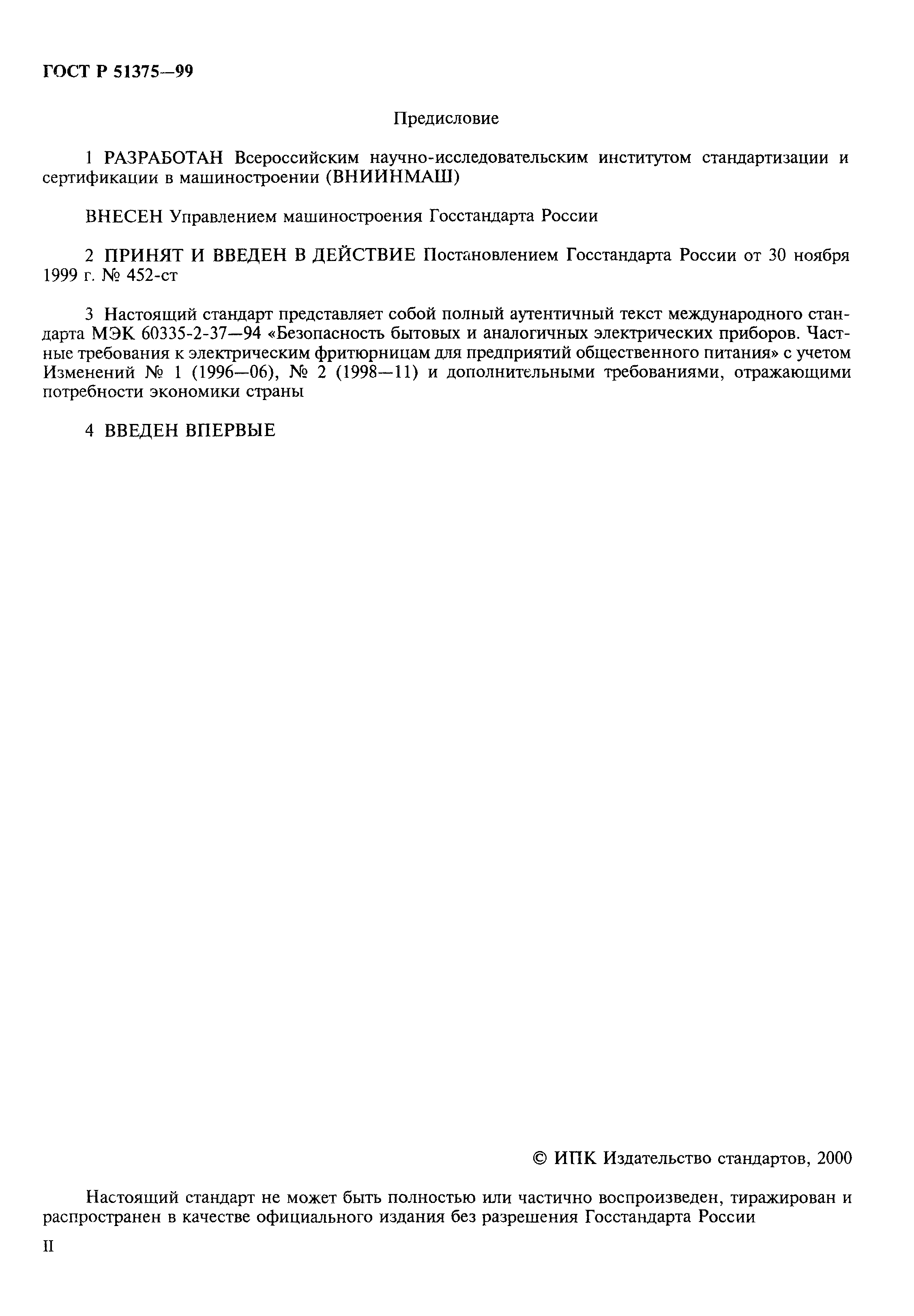 ГОСТ Р 51375—99

Предисловие

1 РАЗРАБОТАН Всероссийским научно-исследовательским институтом стандартизации и сертификации в машиностроении (ВНИИНМАШ)

ВНЕСЕН Управлением машиностроения Госстандарта России

2 ПРИНЯТ И ВВЕДЕН В ДЕЙСТВИЕ Постановлением Госстандарта России от 30 ноября 1999 г. № 452-ст

3 Настоящий стандарт представляет собой полный аутентичный текст международного стандарта МЭК 60335-2-37—94 «Безопасность бытовых и аналогичных электрических приборов. Частные требования к электрическим фритюрницам для предприятий общественного питания» с учетом Изменений № 1 (1996—06), № 2 (1998—11) и дополнительными требованиями, отражающими потребности экономики страны

4 ВВЕДЕН ВПЕРВЫЕ

© ИПК Издательство стандартов, 2000

Настоящий стандарт не может быть полностью или частично воспроизведен, тиражирован и распространен в качестве официального издания без разрешения Госстандарта России

II